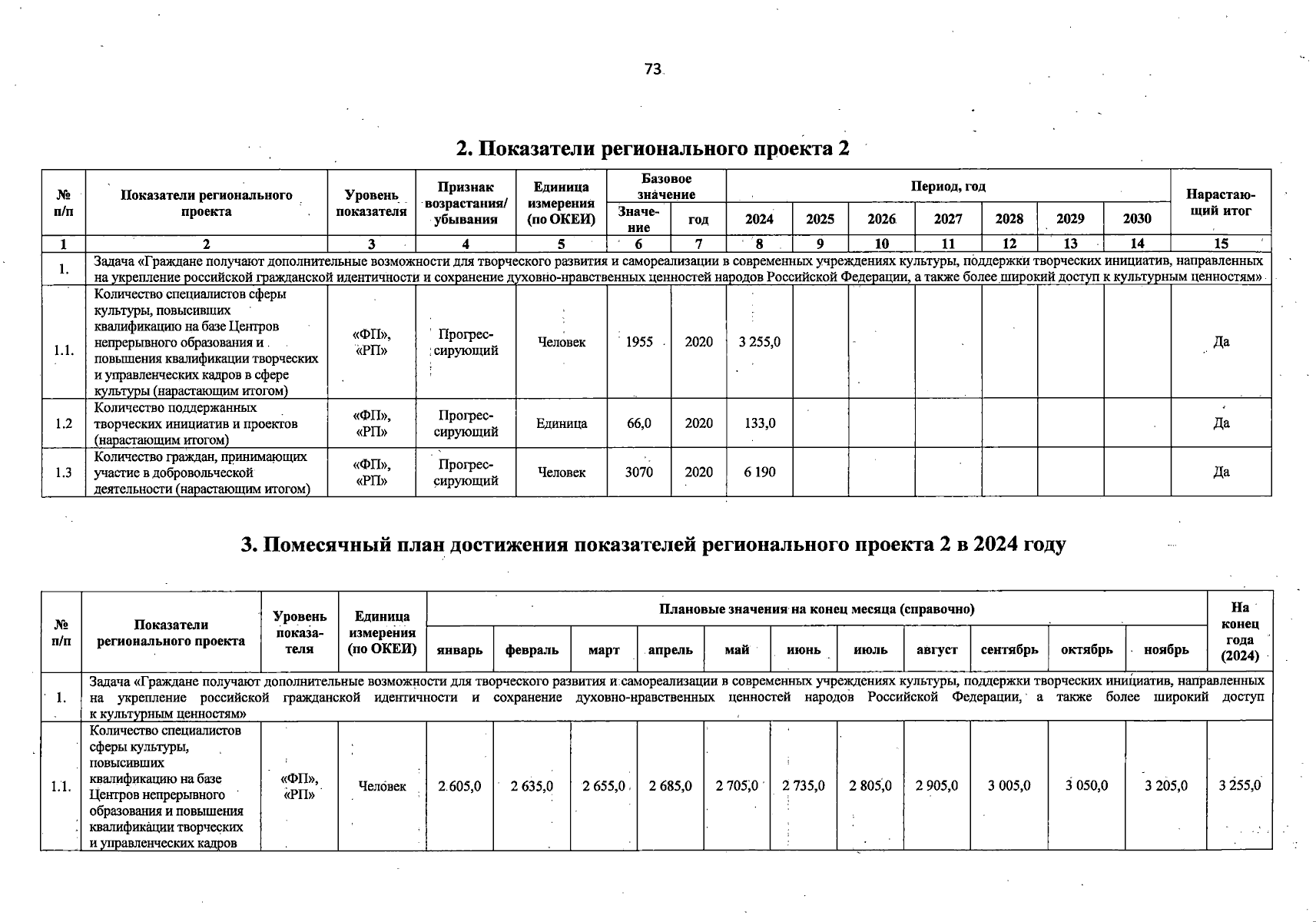 73

2. Показатели регионального проекта 2

| № п/п | Показатели регионального проекта | Уровень показателя | Признак возрастания/ убывания | Единица измерения (по ОКЕИ) | Базовое значение: Значение | Базовое значение: год | Период, год: 2024 | 2025 | 2026 | 2027 | 2028 | 2029 | 2030 | Нарастающий итог |
|---|---|---|---|---|---|---|---|---|---|---|---|---|---|---|
| 1 | 2 | 3 | 4 | 5 | 6 | 7 | 8 | 9 | 10 | 11 | 12 | 13 | 14 | 15 |
| 1. | Задача «Граждане получают дополнительные возможности для творческого развития и самореализации в современных учреждениях культуры, поддержки творческих инициатив, направленных на укрепление российской гражданской идентичности и сохранение духовно-нравственных ценностей народов Российской Федерации, а также более широкий доступ к культурным ценностям» | | | | | | | | | | | | | |
| 1.1. | Количество специалистов сферы культуры, повысивших квалификацию на базе Центров непрерывного образования и повышения квалификации творческих и управленческих кадров в сфере культуры (нарастающим итогом) | «ФП», «РП» | Прогрессирующий | Человек | 1955 | 2020 | 3 255,0 | | | | | | | Да |
| 1.2 | Количество поддержанных творческих инициатив и проектов (нарастающим итогом) | «ФП», «РП» | Прогрессирующий | Единица | 66,0 | 2020 | 133,0 | | | | | | | Да |
| 1.3 | Количество граждан, принимающих участие в добровольческой деятельности (нарастающим итогом) | «ФП», «РП» | Прогрессирующий | Человек | 3070 | 2020 | 6 190 | | | | | | | Да |

3. Помесячный план достижения показателей регионального проекта 2 в 2024 году

| № п/п | Показатели регионального проекта | Уровень показателя | Единица измерения (по ОКЕИ) | Плановые значения на конец месяца (справочно): январь | февраль | март | апрель | май | июнь | июль | август | сентябрь | октябрь | ноябрь | На конец года (2024) |
|---|---|---|---|---|---|---|---|---|---|---|---|---|---|---|---|
| 1. | Задача «Граждане получают дополнительные возможности для творческого развития и самореализации в современных учреждениях культуры, поддержки творческих инициатив, направленных на укрепление российской гражданской идентичности и сохранение духовно-нравственных ценностей народов Российской Федерации, а также более широкий доступ к культурным ценностям» | | | | | | | | | | | | | | |
| 1.1. | Количество специалистов сферы культуры, повысивших квалификацию на базе Центров непрерывного образования и повышения квалификации творческих и управленческих кадров | «ФП», «РП» | Человек | 2 605,0 | 2 635,0 | 2 655,0 | 2 685,0 | 2 705,0 | 2 735,0 | 2 805,0 | 2 905,0 | 3 005,0 | 3 050,0 | 3 205,0 | 3 255,0 |